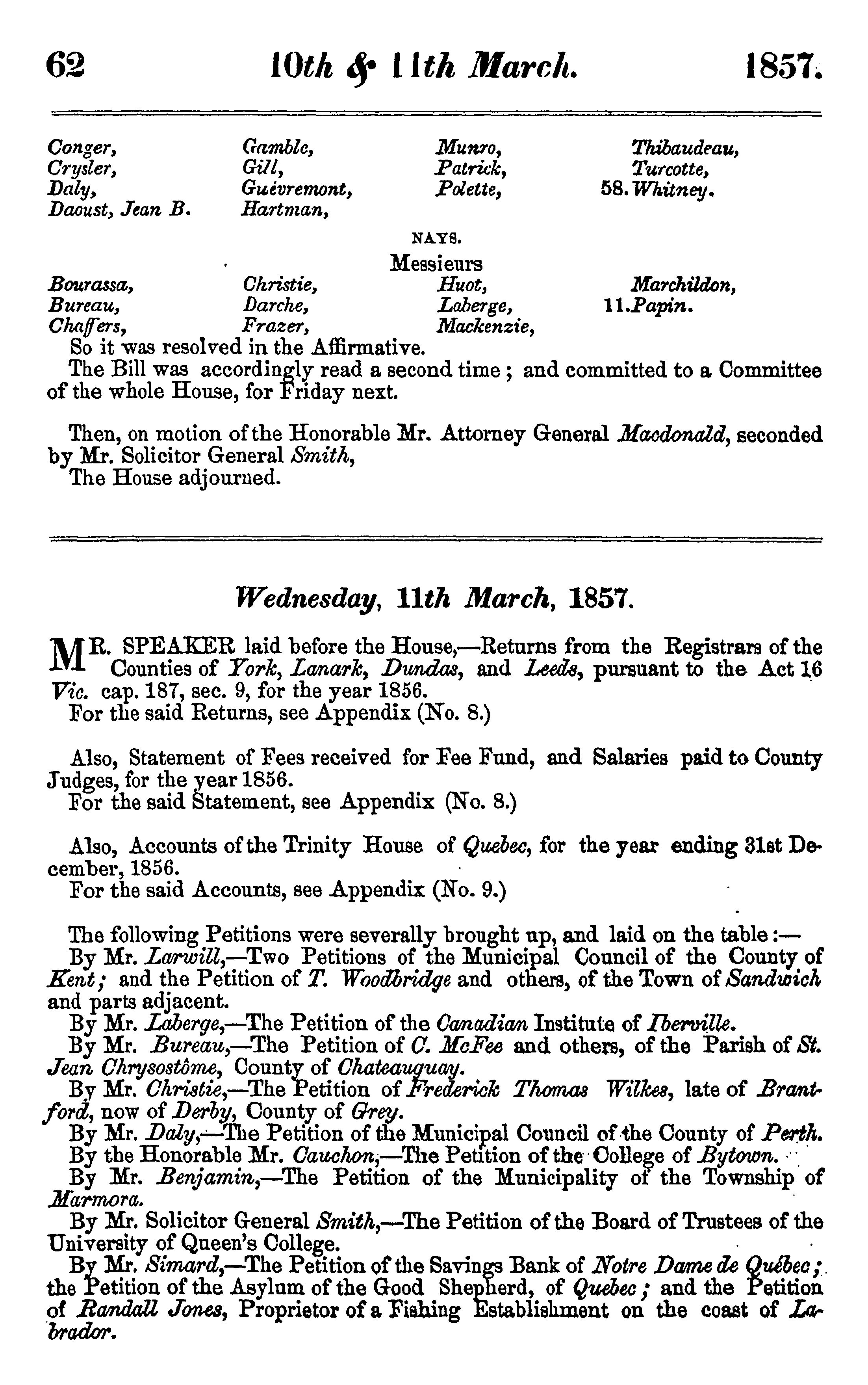 62 10th & 11th March. 1857.

Conger,
Crysler,
Daly,
Daoust, Jean B.

Gamble,
Gill,
Guévremont,
Hartman,

Munro,
Patrick,
Polette,

Thibaudeau,
Turcotte,
58. Whitney.

NAYS.

Messieurs

Bourassa,
Bureau,
Chaffers,

Christie,
Darche,
Frazer,

Huot,
Laberge,
Mackenzie,

Marchildon,
11. Papin.

So it was resolved in the Affirmative.

The Bill was accordingly read a second time; and committed to a Committee of the whole House, for Friday next.

Then, on motion of the Honorable Mr. Attorney General Macdonald, seconded by Mr. Solicitor General Smith,

The House adjourned.

Wednesday, 11th March, 1857.

MR. SPEAKER laid before the House,—Returns from the Registrars of the Counties of York, Lanark, Dundas, and Leeds, pursuant to the Act 16 Vic. cap. 187, sec. 9, for the year 1856.

For the said Returns, see Appendix (No. 8.)

Also, Statement of Fees received for Fee Fund, and Salaries paid to County Judges, for the year 1856.

For the said Statement, see Appendix (No. 8.)

Also, Accounts of the Trinity House of Quebec, for the year ending 31st December, 1856.

For the said Accounts, see Appendix (No. 9.)

The following Petitions were severally brought up, and laid on the table:—

By Mr. Larwill,—Two Petitions of the Municipal Council of the County of Kent; and the Petition of T. Woodbridge and others, of the Town of Sandwich and parts adjacent.

By Mr. Laberge,—The Petition of the Canadian Institute of Iberville.

By Mr. Bureau,—The Petition of C. McFee and others, of the Parish of St. Jean Chrysostôme, County of Chateauguay.

By Mr. Christie,—The Petition of Frederick Thomas Wilkes, late of Brantford, now of Derby, County of Grey.

By Mr. Daly,—The Petition of the Municipal Council of the County of Perth.

By the Honorable Mr. Cauchon,—The Petition of the College of Bytown.

By Mr. Benjamin,—The Petition of the Municipality of the Township of Marmora.

By Mr. Solicitor General Smith,—The Petition of the Board of Trustees of the University of Queen's College.

By Mr. Simard,—The Petition of the Savings Bank of Notre Dame de Québec; the Petition of the Asylum of the Good Shepherd, of Quebec; and the Petition of Randall Jones, Proprietor of a Fishing Establishment on the coast of Labrador.